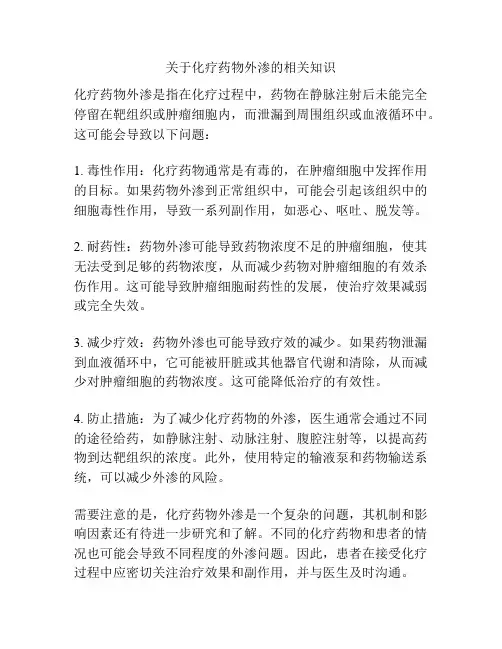 关于化疗药物外渗的相关知识

化疗药物外渗是指在化疗过程中，药物在静脉注射后未能完全停留在靶组织或肿瘤细胞内，而泄漏到周围组织或血液循环中。这可能会导致以下问题：

1. 毒性作用：化疗药物通常是有毒的，在肿瘤细胞中发挥作用的目标。如果药物外渗到正常组织中，可能会引起该组织中的细胞毒性作用，导致一系列副作用，如恶心、呕吐、脱发等。

2. 耐药性：药物外渗可能导致药物浓度不足的肿瘤细胞，使其无法受到足够的药物浓度，从而减少药物对肿瘤细胞的有效杀伤作用。这可能导致肿瘤细胞耐药性的发展，使治疗效果减弱或完全失效。

3. 减少疗效：药物外渗也可能导致疗效的减少。如果药物泄漏到血液循环中，它可能被肝脏或其他器官代谢和清除，从而减少对肿瘤细胞的药物浓度。这可能降低治疗的有效性。

4. 防止措施：为了减少化疗药物的外渗，医生通常会通过不同的途径给药，如静脉注射、动脉注射、腹腔注射等，以提高药物到达靶组织的浓度。此外，使用特定的输液泵和药物输送系统，可以减少外渗的风险。

需要注意的是，化疗药物外渗是一个复杂的问题，其机制和影响因素还有待进一步研究和了解。不同的化疗药物和患者的情况也可能会导致不同程度的外渗问题。因此，患者在接受化疗过程中应密切关注治疗效果和副作用，并与医生及时沟通。